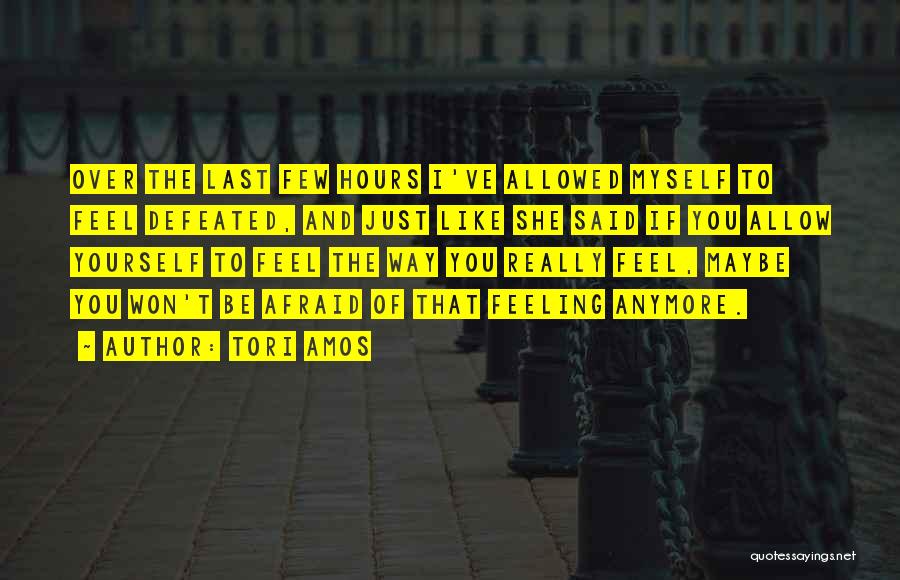 OVER THE LAST FEW HOURS I'VE ALLOWED MYSELF TO FEEL DEFEATED, AND JUST LIKE SHE SAID IF YOU ALLOW YOURSELF TO FEEL THE WAY YOU REALLY FEEL, MAYBE YOU WON'T BE AFRAID OF THAT FEELING ANYMORE.

~ AUTHOR: TORI AMOS

quotessayings.net